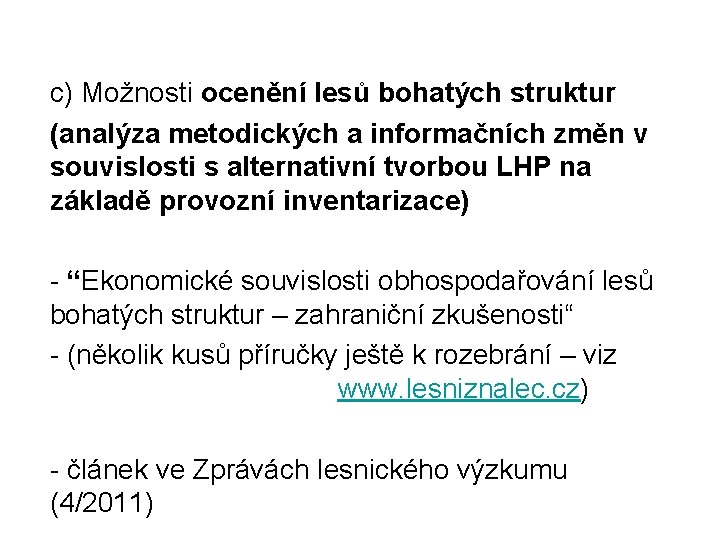 c) Možnosti ocenění lesů bohatých struktur

(analýza metodických a informačních změn v souvislosti s alternativní tvorbou LHP na základě provozní inventarizace)

- “Ekonomické souvislosti obhospodařování lesů bohatých struktur – zahraniční zkušenosti“
- (několik kusů příručky ještě k rozebrání – viz www.lesniznalec.cz)

- článek ve Zprávách lesnického výzkumu (4/2011)